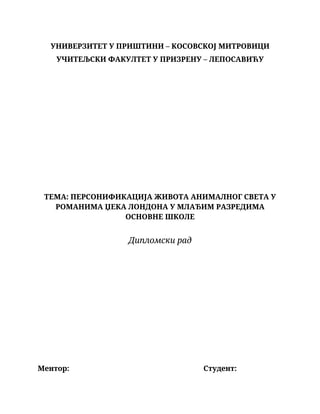 УНИВЕРЗИТЕТ У ПРИШТИНИ – КОСОВСКОЈ МИТРОВИЦИ
УЧИТЕЉСКИ ФАКУЛТЕТ У ПРИЗРЕНУ – ЛЕПОСАВИЋУ

ТЕМА: ПЕРСОНИФИКАЦИЈА ЖИВОТА АНИМАЛНОГ СВЕТА У РОМАНИМА ЏЕКА ЛОНДОНА У МЛАЂИМ РАЗРЕДИМА ОСНОВНЕ ШКОЛЕ

Дипломски рад

Ментор:

Студент: